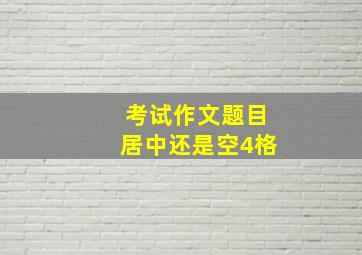 考试作文题目
居中还是空4格